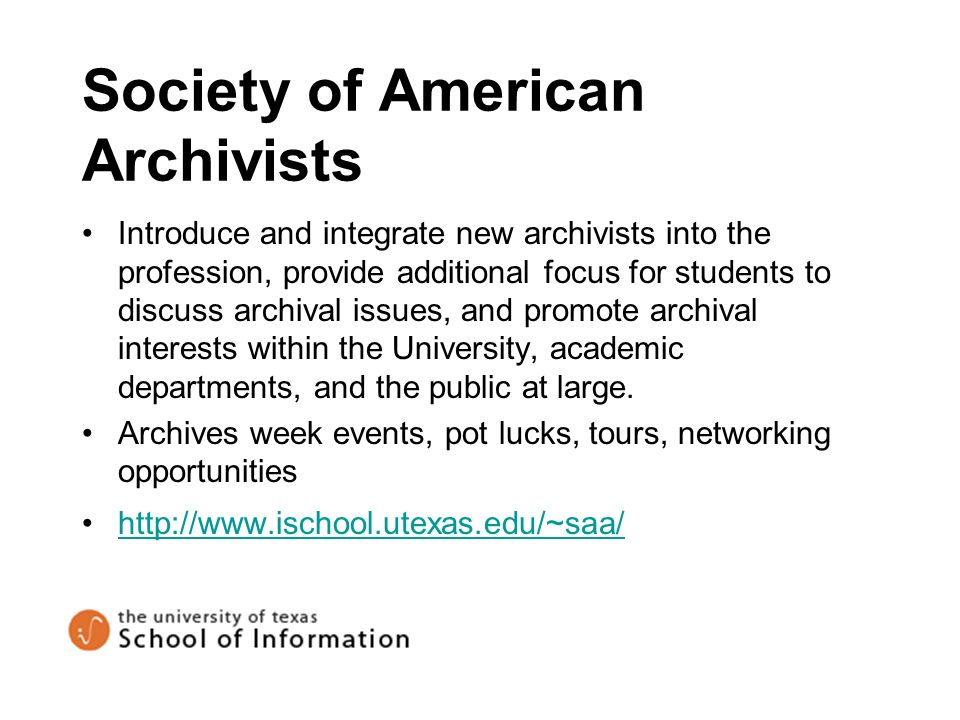 Society of American Archivists

• Introduce and integrate new archivists into the profession, provide additional focus for students to discuss archival issues, and promote archival interests within the University, academic departments, and the public at large.

• Archives week events, pot lucks, tours, networking opportunities

• http://www.ischool.utexas.edu/~saa/

the university of texas
School of Information